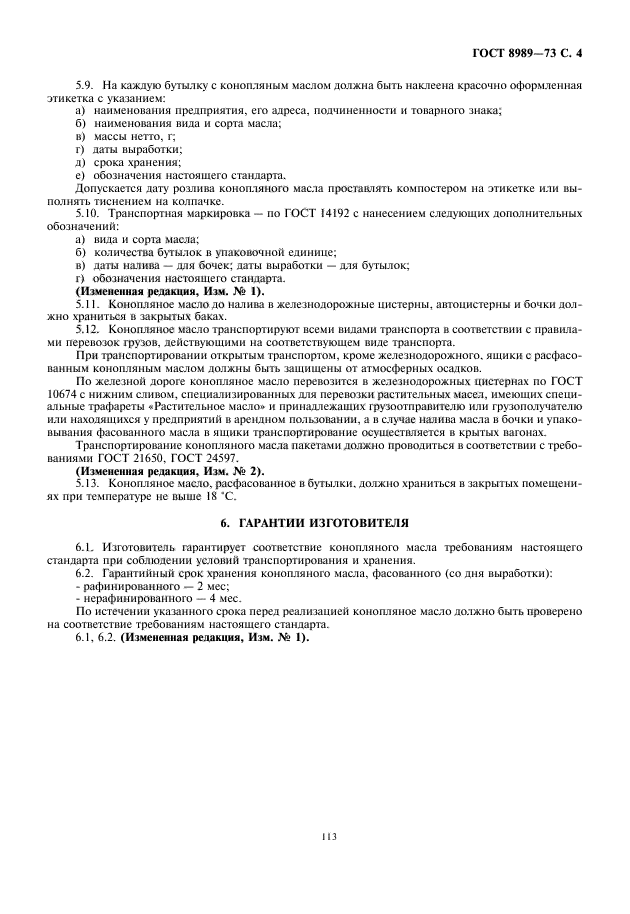 ГОСТ 8989—73 С. 4

5.9. На каждую бутылку с конопляным маслом должна быть наклеена красочно оформленная этикетка с указанием:
а) наименования предприятия, его адреса, подчиненности и товарного знака;
б) наименования вида и сорта масла;
в) массы нетто, г;
г) даты выработки;
д) срока хранения;
е) обозначения настоящего стандарта.
Допускается дату розлива конопляного масла проставлять компостером на этикетке или выполнять тиснением на колпачке.
5.10. Транспортная маркировка — по ГОСТ 14192 с нанесением следующих дополнительных обозначений:
а) вида и сорта масла;
б) количества бутылок в упаковочной единице;
в) даты налива — для бочек; даты выработки — для бутылок;
г) обозначения настоящего стандарта.
(Измененная редакция, Изм. № 1).
5.11. Конопляное масло до налива в железнодорожные цистерны, автоцистерны и бочки должно храниться в закрытых баках.
5.12. Конопляное масло транспортируют всеми видами транспорта в соответствии с правилами перевозок грузов, действующими на соответствующем виде транспорта.
При транспортировании открытым транспортом, кроме железнодорожного, ящики с расфасованным конопляным маслом должны быть защищены от атмосферных осадков.
По железной дороге конопляное масло перевозится в железнодорожных цистернах по ГОСТ 10674 с нижним сливом, специализированных для перевозки растительных масел, имеющих специальные трафареты «Растительное масло» и принадлежащих грузоотправителю или грузополучателю или находящихся у предприятий в арендном пользовании, а в случае налива масла в бочки и упаковывания фасованного масла в ящики транспортирование осуществляется в крытых вагонах.
Транспортирование конопляного масла пакетами должно проводиться в соответствии с требованиями ГОСТ 21650, ГОСТ 24597.
(Измененная редакция, Изм. № 2).
5.13. Конопляное масло, расфасованное в бутылки, должно храниться в закрытых помещениях при температуре не выше 18 °С.

6. ГАРАНТИИ ИЗГОТОВИТЕЛЯ

6.1. Изготовитель гарантирует соответствие конопляного масла требованиям настоящего стандарта при соблюдении условий транспортирования и хранения.
6.2. Гарантийный срок хранения конопляного масла, фасованного (со дня выработки):
- рафинированного — 2 мес;
- нерафинированного — 4 мес.
По истечении указанного срока перед реализацией конопляное масло должно быть проверено на соответствие требованиям настоящего стандарта.
6.1, 6.2. (Измененная редакция, Изм. № 1).

113